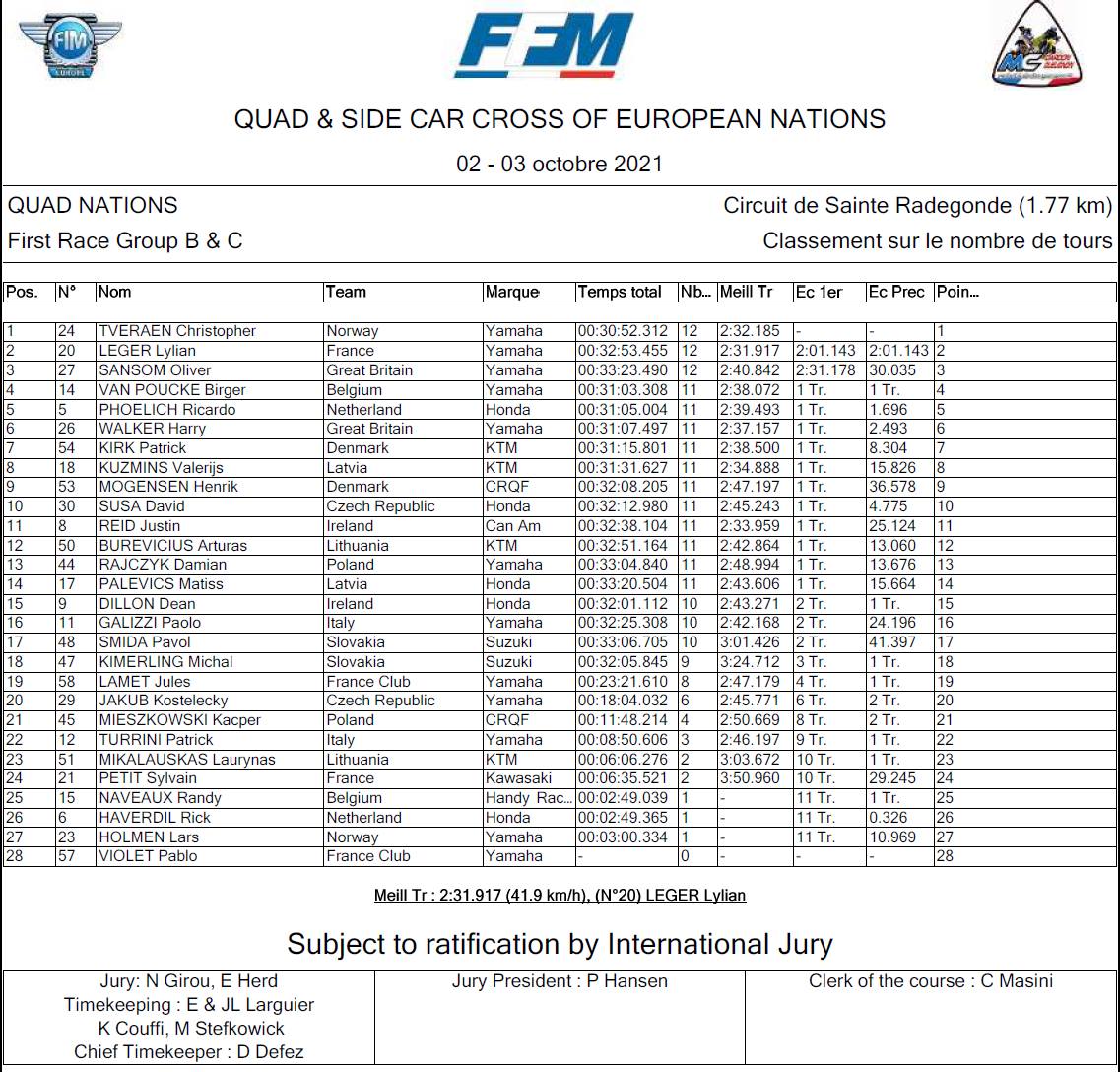 FIM EUROPE

FFM

QUAD & SIDE CAR CROSS OF EUROPEAN NATIONS

02 - 03 octobre 2021

QUAD NATIONS

Circuit de Sainte Radegonde (1.77 km)

First Race Group B & C

Classement sur le nombre de tours

| Pos. | N° | Nom | Team | Marque | Temps total | Nb... | Meill Tr | Ec 1er | Ec Prec | Poin... |
|---|---|---|---|---|---|---|---|---|---|---|
| 1 | 24 | TVERAEN Christopher | Norway | Yamaha | 00:30:52.312 | 12 | 2:32.185 | - | - | 1 |
| 2 | 20 | LEGER Lylian | France | Yamaha | 00:32:53.455 | 12 | 2:31.917 | 2:01.143 | 2:01.143 | 2 |
| 3 | 27 | SANSOM Oliver | Great Britain | Yamaha | 00:33:23.490 | 12 | 2:40.842 | 2:31.178 | 30.035 | 3 |
| 4 | 14 | VAN POUCKE Birger | Belgium | Yamaha | 00:31:03.308 | 11 | 2:38.072 | 1 Tr. | 1 Tr. | 4 |
| 5 | 5 | PHOELICH Ricardo | Netherland | Honda | 00:31:05.004 | 11 | 2:39.493 | 1 Tr. | 1.696 | 5 |
| 6 | 26 | WALKER Harry | Great Britain | Yamaha | 00:31:07.497 | 11 | 2:37.157 | 1 Tr. | 2.493 | 6 |
| 7 | 54 | KIRK Patrick | Denmark | KTM | 00:31:15.801 | 11 | 2:38.500 | 1 Tr. | 8.304 | 7 |
| 8 | 18 | KUZMINS Valerijs | Latvia | KTM | 00:31:31.627 | 11 | 2:34.888 | 1 Tr. | 15.826 | 8 |
| 9 | 53 | MOGENSEN Henrik | Denmark | CRQF | 00:32:08.205 | 11 | 2:47.197 | 1 Tr. | 36.578 | 9 |
| 10 | 30 | SUSA David | Czech Republic | Honda | 00:32:12.980 | 11 | 2:45.243 | 1 Tr. | 4.775 | 10 |
| 11 | 8 | REID Justin | Ireland | Can Am | 00:32:38.104 | 11 | 2:33.959 | 1 Tr. | 25.124 | 11 |
| 12 | 50 | BUREVICIUS Arturas | Lithuania | KTM | 00:32:51.164 | 11 | 2:42.864 | 1 Tr. | 13.060 | 12 |
| 13 | 44 | RAJCZYK Damian | Poland | Yamaha | 00:33:04.840 | 11 | 2:48.994 | 1 Tr. | 13.676 | 13 |
| 14 | 17 | PALEVICS Matiss | Latvia | Honda | 00:33:20.504 | 11 | 2:43.606 | 1 Tr. | 15.664 | 14 |
| 15 | 9 | DILLON Dean | Ireland | Honda | 00:32:01.112 | 10 | 2:43.271 | 2 Tr. | 1 Tr. | 15 |
| 16 | 11 | GALIZZI Paolo | Italy | Yamaha | 00:32:25.308 | 10 | 2:42.168 | 2 Tr. | 24.196 | 16 |
| 17 | 48 | SMIDA Pavol | Slovakia | Suzuki | 00:33:06.705 | 10 | 3:01.426 | 2 Tr. | 41.397 | 17 |
| 18 | 47 | KIMERLING Michal | Slovakia | Suzuki | 00:32:05.845 | 9 | 3:24.712 | 3 Tr. | 1 Tr. | 18 |
| 19 | 58 | LAMET Jules | France Club | Yamaha | 00:23:21.610 | 8 | 2:47.179 | 4 Tr. | 1 Tr. | 19 |
| 20 | 29 | JAKUB Kostelecky | Czech Republic | Yamaha | 00:18:04.032 | 6 | 2:45.771 | 6 Tr. | 2 Tr. | 20 |
| 21 | 45 | MIESZKOWSKI Kacper | Poland | CRQF | 00:11:48.214 | 4 | 2:50.669 | 8 Tr. | 2 Tr. | 21 |
| 22 | 12 | TURRINI Patrick | Italy | Yamaha | 00:08:50.606 | 3 | 2:46.197 | 9 Tr. | 1 Tr. | 22 |
| 23 | 51 | MIKALAUSKAS Laurynas | Lithuania | KTM | 00:06:06.276 | 2 | 3:03.672 | 10 Tr. | 1 Tr. | 23 |
| 24 | 21 | PETIT Sylvain | France | Kawasaki | 00:06:35.521 | 2 | 3:50.960 | 10 Tr. | 29.245 | 24 |
| 25 | 15 | NAVEAUX Randy | Belgium | Handy Rac... | 00:02:49.039 | 1 | - | 11 Tr. | 1 Tr. | 25 |
| 26 | 6 | HAVERDIL Rick | Netherland | Honda | 00:02:49.365 | 1 | - | 11 Tr. | 0.326 | 26 |
| 27 | 23 | HOLMEN Lars | Norway | Yamaha | 00:03:00.334 | 1 | - | 11 Tr. | 10.969 | 27 |
| 28 | 57 | VIOLET Pablo | France Club | Yamaha | - | 0 | - | - | - | 28 |

Meill Tr : 2:31.917 (41.9 km/h), (N°20) LEGER Lylian

Subject to ratification by International Jury

Jury: N Girou, E Herd
Timekeeping : E & JL Larguier
K Couffi, M Stefkowick
Chief Timekeeper : D Defez

Jury President : P Hansen

Clerk of the course : C Masini